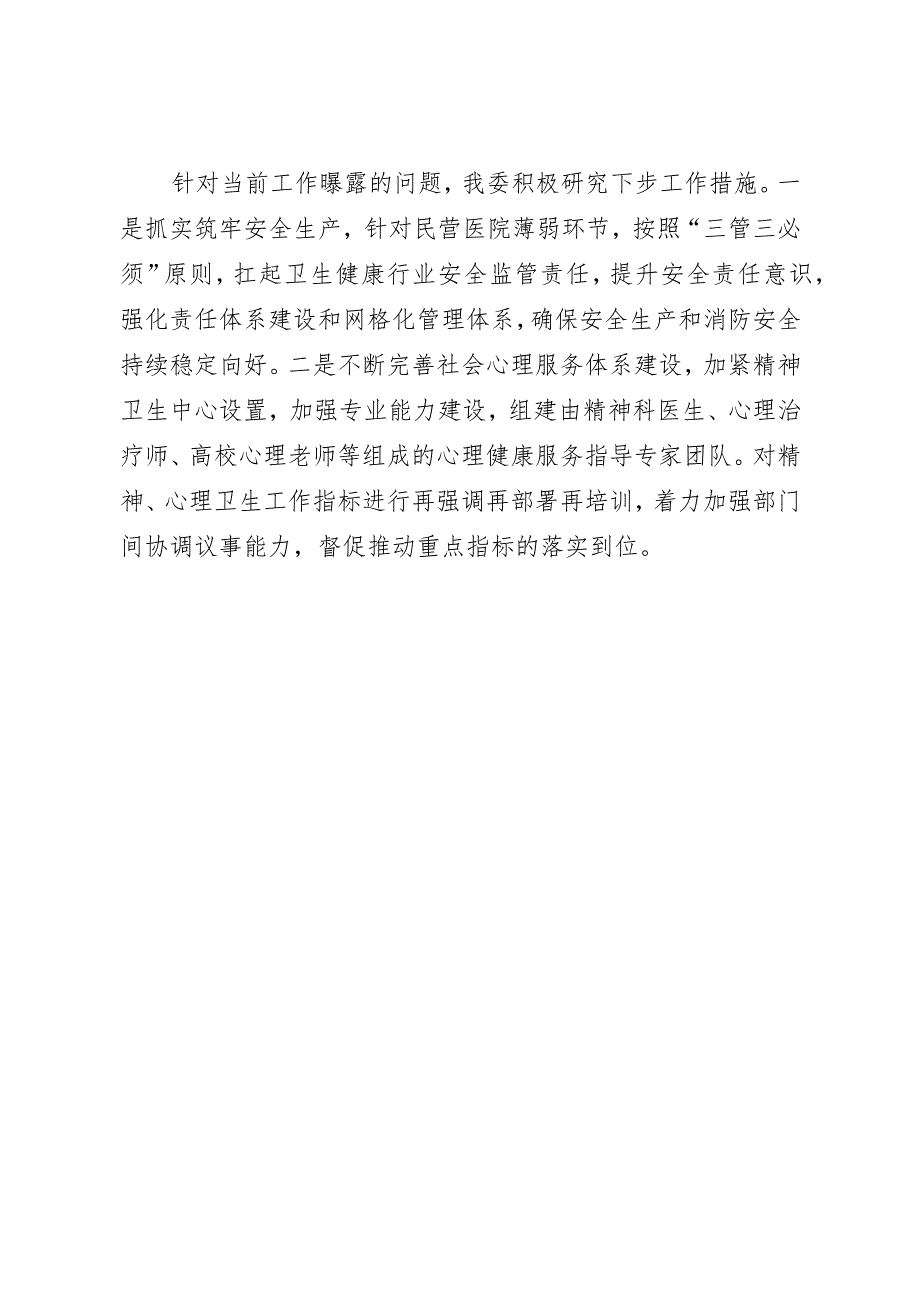 针对当前工作曝露的问题，我委积极研究下步工作措施。一是抓实筑牢安全生产，针对民营医院薄弱环节，按照“三管三必须”原则，扛起卫生健康行业安全监管责任，提升安全责任意识，强化责任体系建设和网格化管理体系，确保安全生产和消防安全持续稳定向好。二是不断完善社会心理服务体系建设，加紧精神卫生中心设置，加强专业能力建设，组建由精神科医生、心理治疗师、高校心理老师等组成的心理健康服务指导专家团队。对精神、心理卫生工作指标进行再强调再部署再培训，着力加强部门间协调议事能力，督促推动重点指标的落实到位。